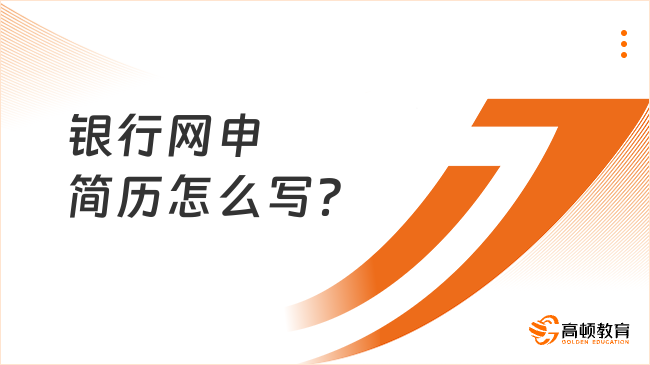 银行网申
简历怎么写?

高顿教育
GOLDEN EDUCATION